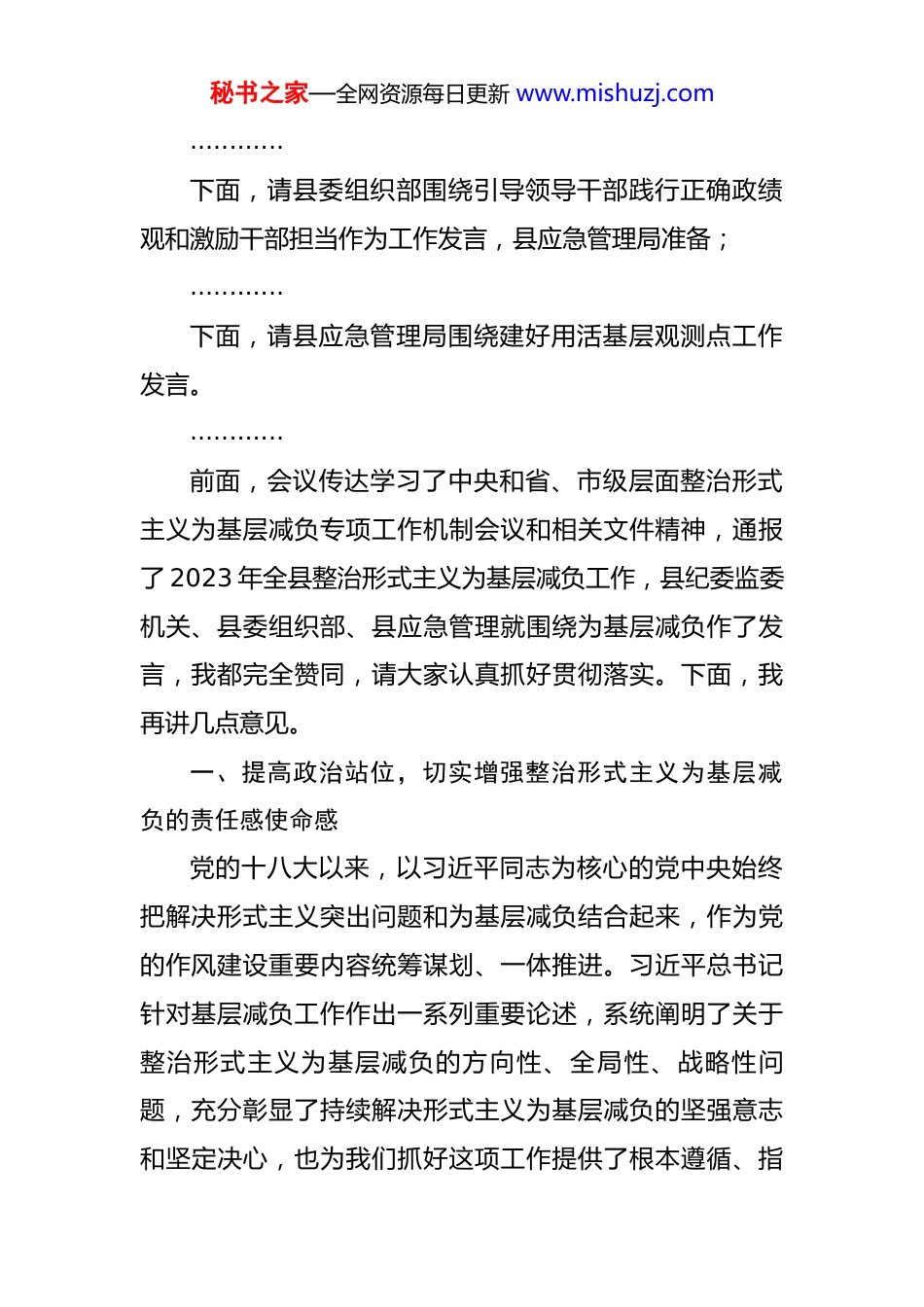 秘书之家—全网资源每日更新 www.mishuzj.com

…………

下面，请县委组织部围绕引导领导干部践行正确政绩观和激励干部担当作为工作发言，县应急管理局准备；

…………

下面，请县应急管理局围绕建好用活基层观测点工作发言。

…………

前面，会议传达学习了中央和省、市级层面整治形式主义为基层减负专项工作机制会议和相关文件精神，通报了2023年全县整治形式主义为基层减负工作，县纪委监委机关、县委组织部、县应急管理就围绕为基层减负作了发言，我都完全赞同，请大家认真抓好贯彻落实。下面，我再讲几点意见。

一、提高政治站位，切实增强整治形式主义为基层减负的责任感使命感

党的十八大以来，以习近平同志为核心的党中央始终把解决形式主义突出问题和为基层减负结合起来，作为党的作风建设重要内容统筹谋划、一体推进。习近平总书记针对基层减负工作作出一系列重要论述，系统阐明了关于整治形式主义为基层减负的方向性、全局性、战略性问题，充分彰显了持续解决形式主义为基层减负的坚强意志和坚定决心，也为我们抓好这项工作提供了根本遵循、指